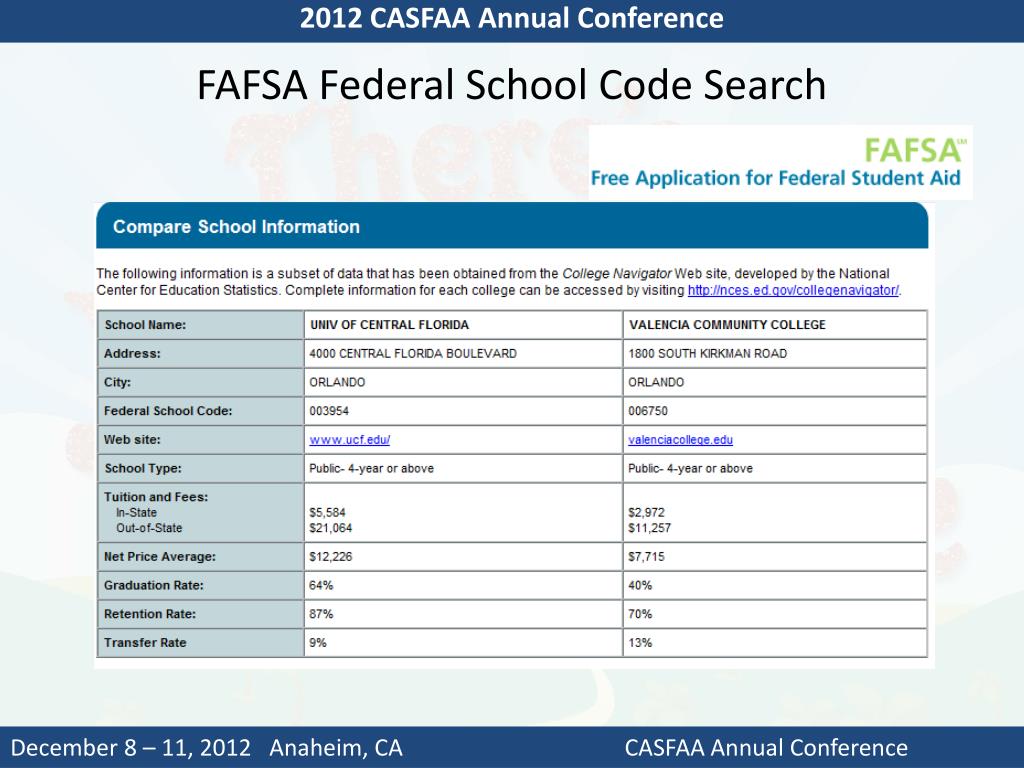 2012 CASFAA Annual Conference

FAFSA Federal School Code Search

FAFSA℠
Free Application for Federal Student Aid

Compare School Information

The following information is a subset of data that has been obtained from the College Navigator Web site, developed by the National Center for Education Statistics. Complete information for each college can be accessed by visiting http://nces.ed.gov/collegenavigator/.

| School Name: | UNIV OF CENTRAL FLORIDA | VALENCIA COMMUNITY COLLEGE |
|---|---|---|
| Address: | 4000 CENTRAL FLORIDA BOULEVARD | 1800 SOUTH KIRKMAN ROAD |
| City: | ORLANDO | ORLANDO |
| Federal School Code: | 003954 | 006750 |
| Web site: | www.ucf.edu/ | valenciacollege.edu |
| School Type: | Public- 4-year or above | Public- 4-year or above |
| Tuition and Fees: In-State Out-of-State | $5,584 $21,064 | $2,972 $11,257 |
| Net Price Average: | $12,226 | $7,715 |
| Graduation Rate: | 64% | 40% |
| Retention Rate: | 87% | 70% |
| Transfer Rate | 9% | 13% |

December 8 – 11, 2012 Anaheim, CA

CASFAA Annual Conference